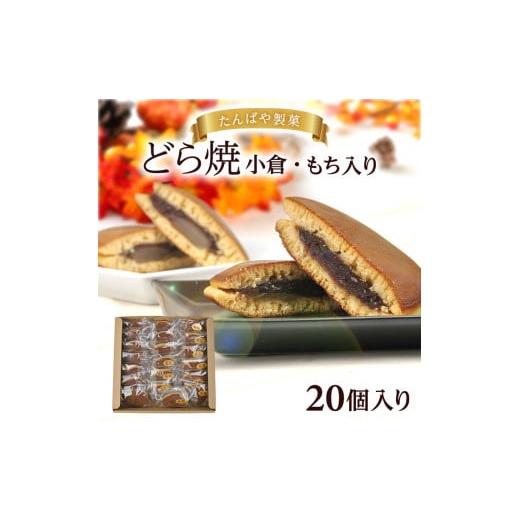 たんばや製菓

どら焼 小倉・もち入り

20個入り